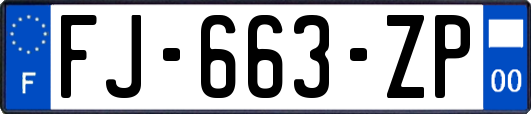 F

FJ-663-ZP

00